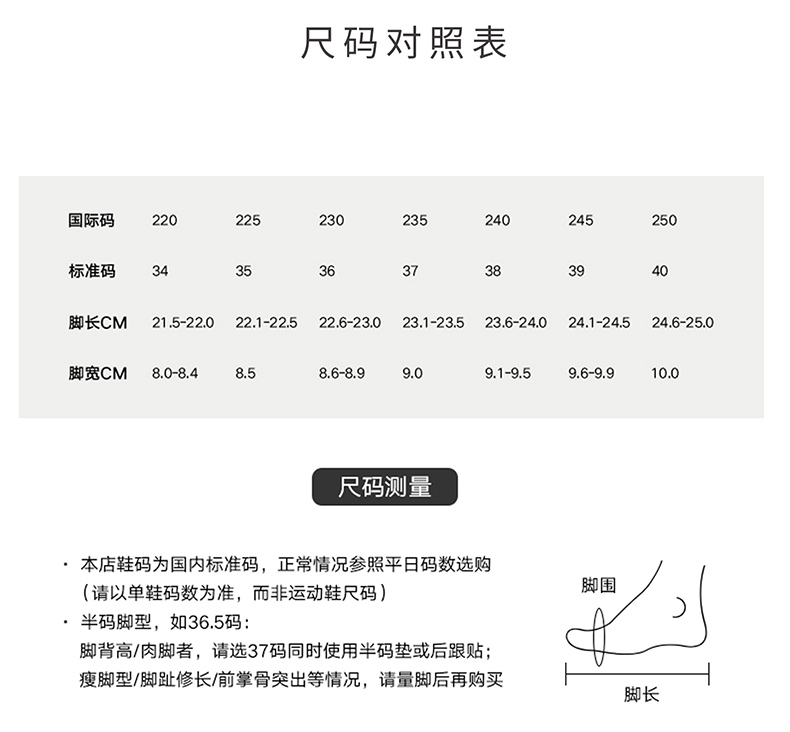 尺码对照表

| 国际码 | 220 | 225 | 230 | 235 | 240 | 245 | 250 |
|---|---|---|---|---|---|---|---|
| 标准码 | 34 | 35 | 36 | 37 | 38 | 39 | 40 |
| 脚长CM | 21.5-22.0 | 22.1-22.5 | 22.6-23.0 | 23.1-23.5 | 23.6-24.0 | 24.1-24.5 | 24.6-25.0 |
| 脚宽CM | 8.0-8.4 | 8.5 | 8.6-8.9 | 9.0 | 9.1-9.5 | 9.6-9.9 | 10.0 |

尺码测量

· 本店鞋码为国内标准码，正常情况参照平日码数选购（请以单鞋码数为准，而非运动鞋尺码）
· 半码脚型，如36.5码：
脚背高/肉脚者，请选37码同时使用半码垫或后跟贴；
瘦脚型/脚趾修长/前掌骨突出等情况，请量脚后再购买

脚围
脚长